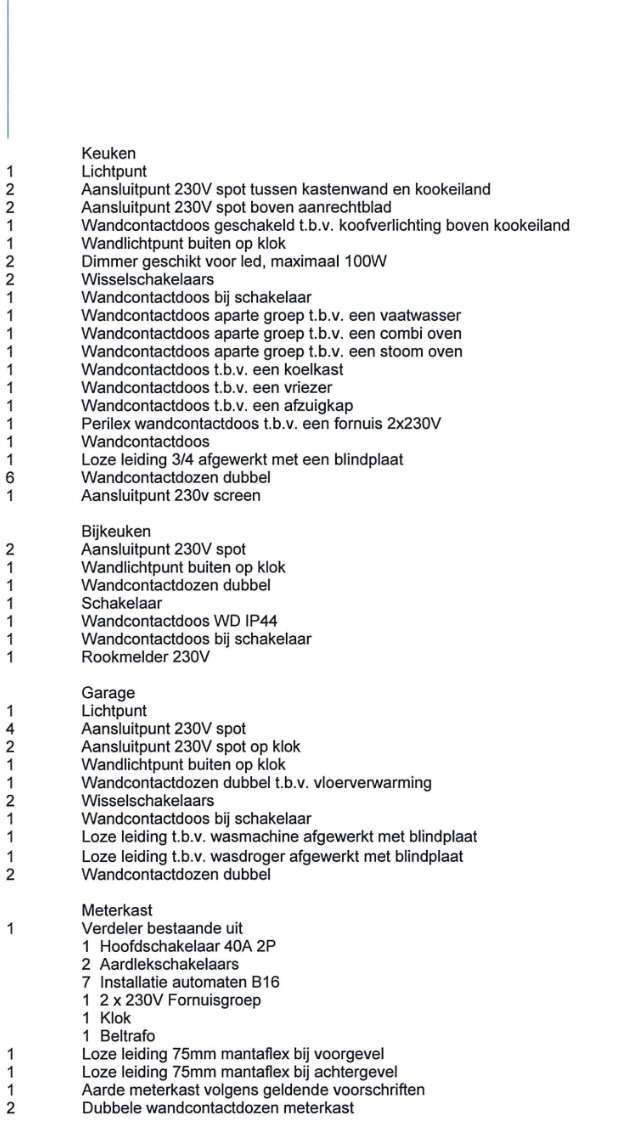 Keuken
1 Lichtpunt
2 Aansluitpunt 230V spot tussen kastenwand en kookeiland
2 Aansluitpunt 230V spot boven aanrechtblad
1 Wandcontactdoos geschakeld t.b.v. koofverlichting boven kookeiland
1 Wandlichtpunt buiten op klok
2 Dimmer geschikt voor led, maximaal 100W
2 Wisselschakelaars
1 Wandcontactdoos bij schakelaar
1 Wandcontactdoos aparte groep t.b.v. een vaatwasser
1 Wandcontactdoos aparte groep t.b.v. een combi oven
1 Wandcontactdoos aparte groep t.b.v. een stoom oven
1 Wandcontactdoos t.b.v. een koelkast
1 Wandcontactdoos t.b.v. een vriezer
1 Wandcontactdoos t.b.v. een afzuigkap
1 Perilex wandcontactdoos t.b.v. een fornuis 2x230V
1 Wandcontactdoos
1 Loze leiding 3/4 afgewerkt met een blindplaat
6 Wandcontactdozen dubbel
1 Aansluitpunt 230v screen

Bijkeuken
2 Aansluitpunt 230V spot
1 Wandlichtpunt buiten op klok
1 Wandcontactdozen dubbel
1 Schakelaar
1 Wandcontactdoos WD IP44
1 Wandcontactdoos bij schakelaar
1 Rookmelder 230V

Garage
1 Lichtpunt
4 Aansluitpunt 230V spot
2 Aansluitpunt 230V spot op klok
1 Wandlichtpunt buiten op klok
1 Wandcontactdozen dubbel t.b.v. vloerverwarming
2 Wisselschakelaars
1 Wandcontactdoos bij schakelaar
1 Loze leiding t.b.v. wasmachine afgewerkt met blindplaat
1 Loze leiding t.b.v. wasdroger afgewerkt met blindplaat
2 Wandcontactdozen dubbel

Meterkast
1 Verdeler bestaande uit
1 Hoofdschakelaar 40A 2P
2 Aardlekschakelaars
7 Installatie automaten B16
1 2 x 230V Fornuisgroep
1 Klok
1 Beltrafo
1 Loze leiding 75mm mantaflex bij voorgevel
1 Loze leiding 75mm mantaflex bij achtergevel
1 Aarde meterkast volgens geldende voorschriften
2 Dubbele wandcontactdozen meterkast